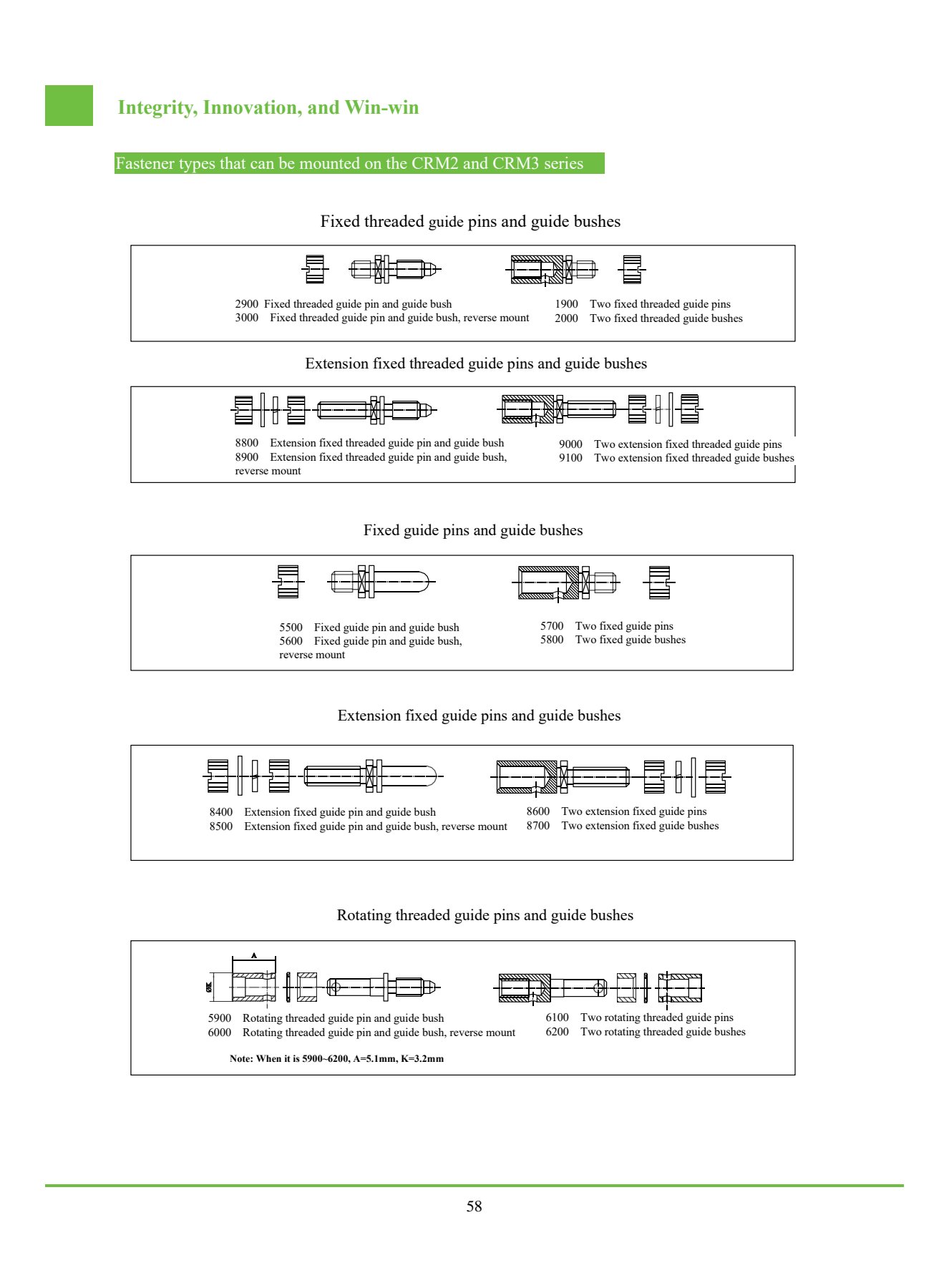 Integrity, Innovation, and Win-win

Fastener types that can be mounted on the CRM2 and CRM3 series

Fixed threaded guide pins and guide bushes

2900 Fixed threaded guide pin and guide bush
3000 Fixed threaded guide pin and guide bush, reverse mount

1900 Two fixed threaded guide pins
2000 Two fixed threaded guide bushes

Extension fixed threaded guide pins and guide bushes

8800 Extension fixed threaded guide pin and guide bush
8900 Extension fixed threaded guide pin and guide bush, reverse mount

9000 Two extension fixed threaded guide pins
9100 Two extension fixed threaded guide bushes

Fixed guide pins and guide bushes

5500 Fixed guide pin and guide bush
5600 Fixed guide pin and guide bush, reverse mount

5700 Two fixed guide pins
5800 Two fixed guide bushes

Extension fixed guide pins and guide bushes

8400 Extension fixed guide pin and guide bush
8500 Extension fixed guide pin and guide bush, reverse mount

8600 Two extension fixed guide pins
8700 Two extension fixed guide bushes

Rotating threaded guide pins and guide bushes

A
ØK

5900 Rotating threaded guide pin and guide bush
6000 Rotating threaded guide pin and guide bush, reverse mount

6100 Two rotating threaded guide pins
6200 Two rotating threaded guide bushes

Note: When it is 5900~6200, A=5.1mm, K=3.2mm

58